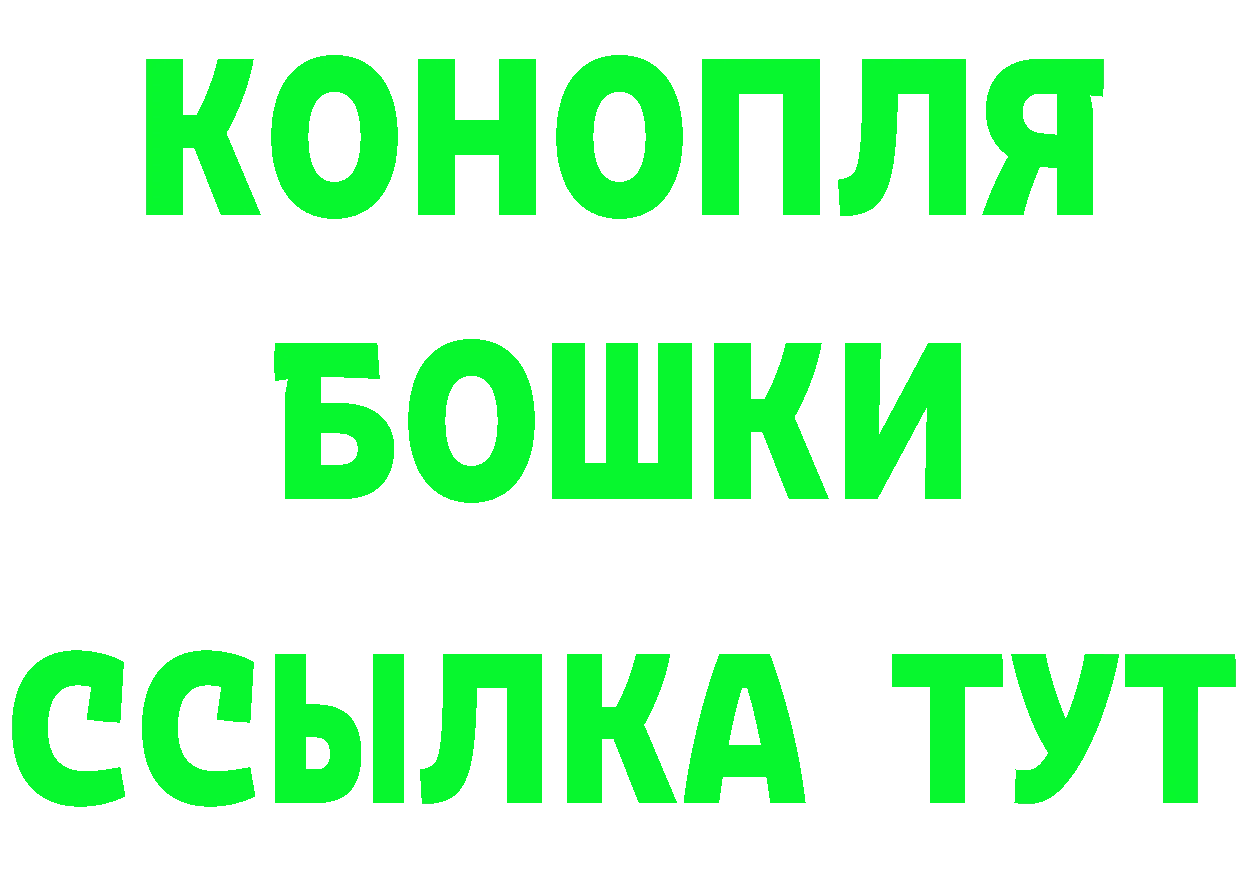 КОНОПЛЯ
БОШКИ
ССЫЛКА ТУТ